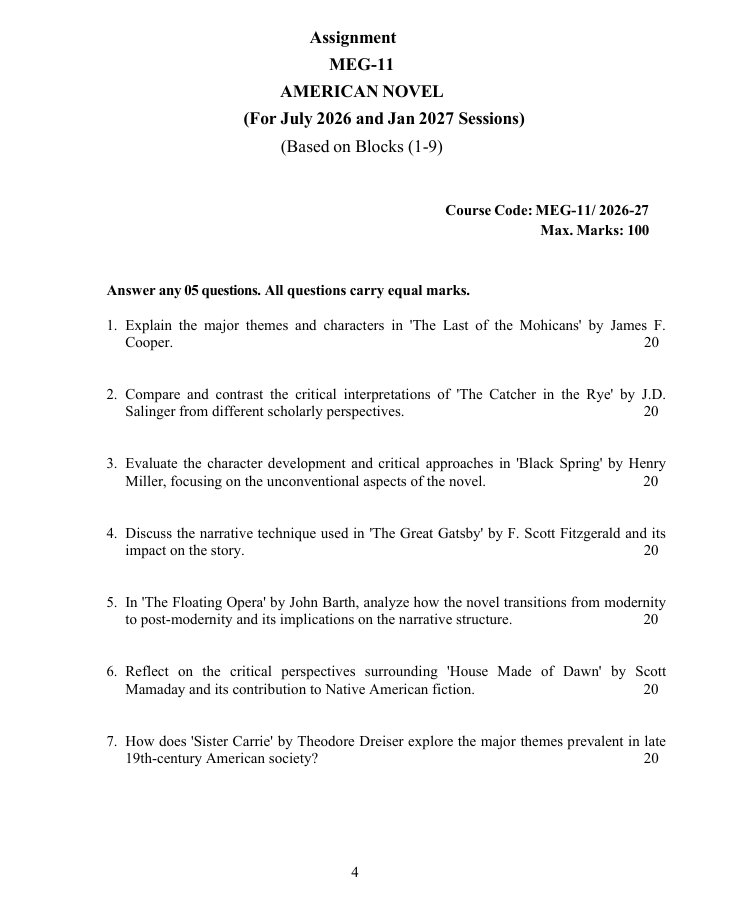 Assignment
MEG-11
AMERICAN NOVEL
(For July 2026 and Jan 2027 Sessions)
(Based on Blocks (1-9)

Course Code: MEG-11/ 2026-27
Max. Marks: 100

Answer any 05 questions. All questions carry equal marks.

1. Explain the major themes and characters in 'The Last of the Mohicans' by James F. Cooper. 20

2. Compare and contrast the critical interpretations of 'The Catcher in the Rye' by J.D. Salinger from different scholarly perspectives. 20

3. Evaluate the character development and critical approaches in 'Black Spring' by Henry Miller, focusing on the unconventional aspects of the novel. 20

4. Discuss the narrative technique used in 'The Great Gatsby' by F. Scott Fitzgerald and its impact on the story. 20

5. In 'The Floating Opera' by John Barth, analyze how the novel transitions from modernity to post-modernity and its implications on the narrative structure. 20

6. Reflect on the critical perspectives surrounding 'House Made of Dawn' by Scott Mamaday and its contribution to Native American fiction. 20

7. How does 'Sister Carrie' by Theodore Dreiser explore the major themes prevalent in late 19th-century American society? 20

4